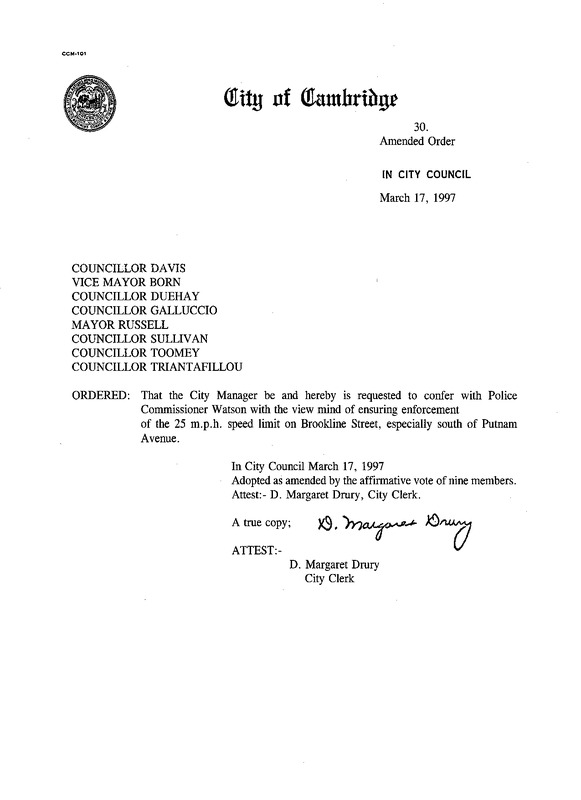 CCM-101

City of Cambridge

30.
Amended Order

IN CITY COUNCIL

March 17, 1997

COUNCILLOR DAVIS
VICE MAYOR BORN
COUNCILLOR DUEHAY
COUNCILLOR GALLUCCIO
MAYOR RUSSELL
COUNCILLOR SULLIVAN
COUNCILLOR TOOMEY
COUNCILLOR TRIANTAFILLOU

ORDERED: That the City Manager be and hereby is requested to confer with Police Commissioner Watson with the view mind of ensuring enforcement of the 25 m.p.h. speed limit on Brookline Street, especially south of Putnam Avenue.

In City Council March 17, 1997
Adopted as amended by the affirmative vote of nine members.
Attest:- D. Margaret Drury, City Clerk.

A true copy; D. Margaret Drury

ATTEST:-
D. Margaret Drury
City Clerk